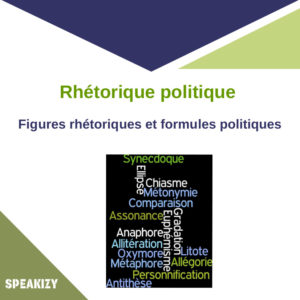 Rhétorique politique

Figures rhétoriques et formules politiques

Synecdoque
Ellipse
Chiasme
Métonymie
Comparaison
Assonance
Euphémisme
Gradation
Anaphore
Allitération
Oxymore
Litote
Métaphore
Allégorie
Personnification
Antithèse

SPEAKIZY